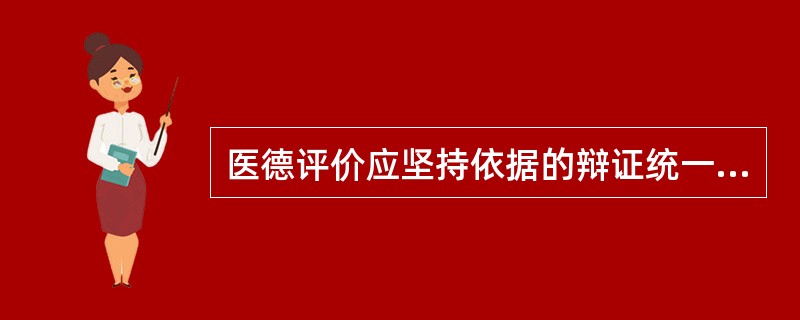 医德评价应坚持依据的辩证统一...